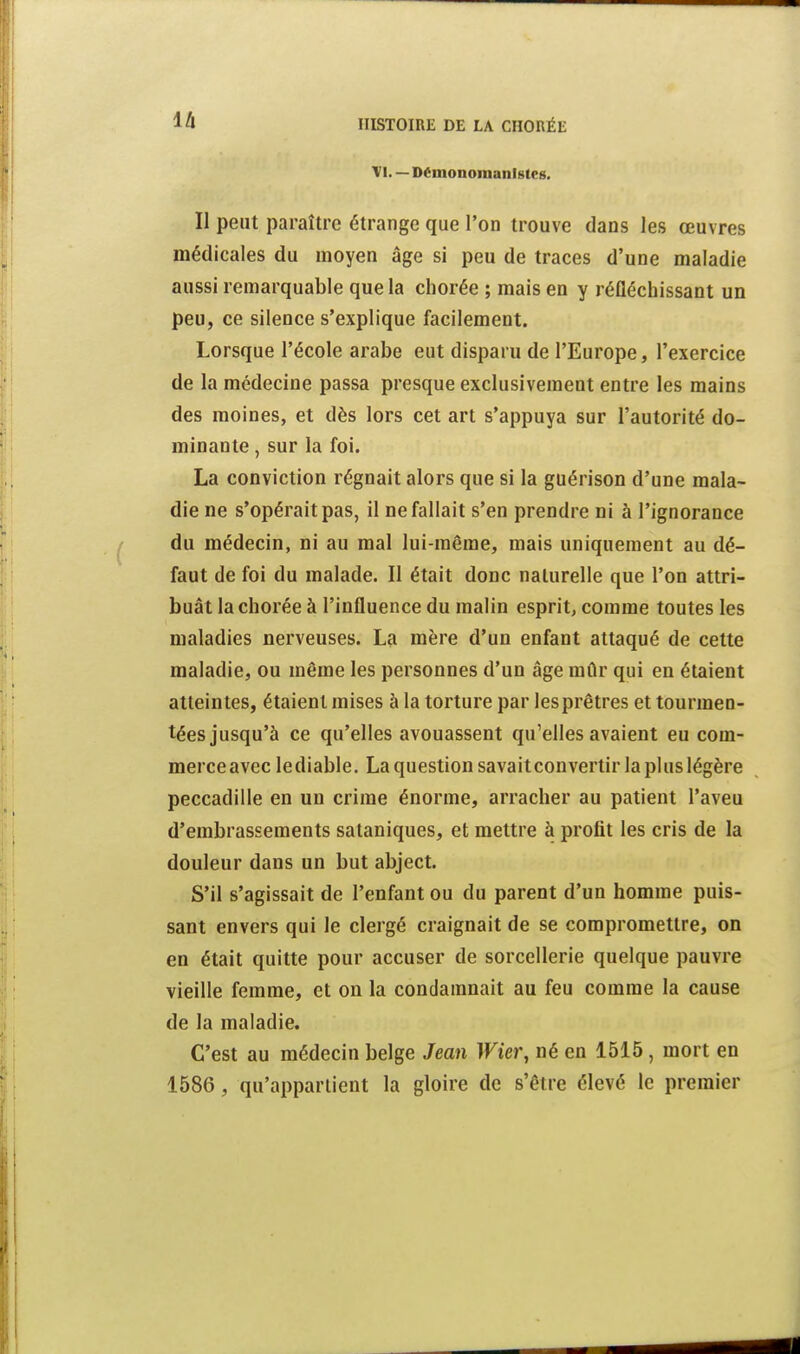 14 HISTOIRE DE LA CHORÉE

VI. — Démonomanistes.

Il peut paraître étrange que l'on trouve dans les œuvres médicales du moyen âge si peu de traces d'une maladie aussi remarquable que la chorée ; mais en y réfléchissant un peu, ce silence s'explique facilement.

Lorsque l'école arabe eut disparu de l'Europe, l'exercice de la médecine passa presque exclusivement entre les mains des moines, et dès lors cet art s'appuya sur l'autorité dominante, sur la foi.

La conviction régnait alors que si la guérison d'une maladie ne s'opérait pas, il ne fallait s'en prendre ni à l'ignorance du médecin, ni au mal lui-même, mais uniquement au défaut de foi du malade. Il était donc naturelle que l'on attribuât la chorée à l'influence du malin esprit, comme toutes les maladies nerveuses. La mère d'un enfant attaqué de cette maladie, ou même les personnes d'un âge mûr qui en étaient atteintes, étaient mises à la torture par les prêtres et tourmentées jusqu'à ce qu'elles avouassent qu'elles avaient eu commerce avec le diable. La question savait convertir la plus légère peccadille en un crime énorme, arracher au patient l'aveu d'embrassements sataniques, et mettre à profit les cris de la douleur dans un but abject.

S'il s'agissait de l'enfant ou du parent d'un homme puissant envers qui le clergé craignait de se compromettre, on en était quitte pour accuser de sorcellerie quelque pauvre vieille femme, et on la condamnait au feu comme la cause de la maladie.

C'est au médecin belge Jean Wier, né en 1515, mort en 1586, qu'appartient la gloire de s'être élevé le premier